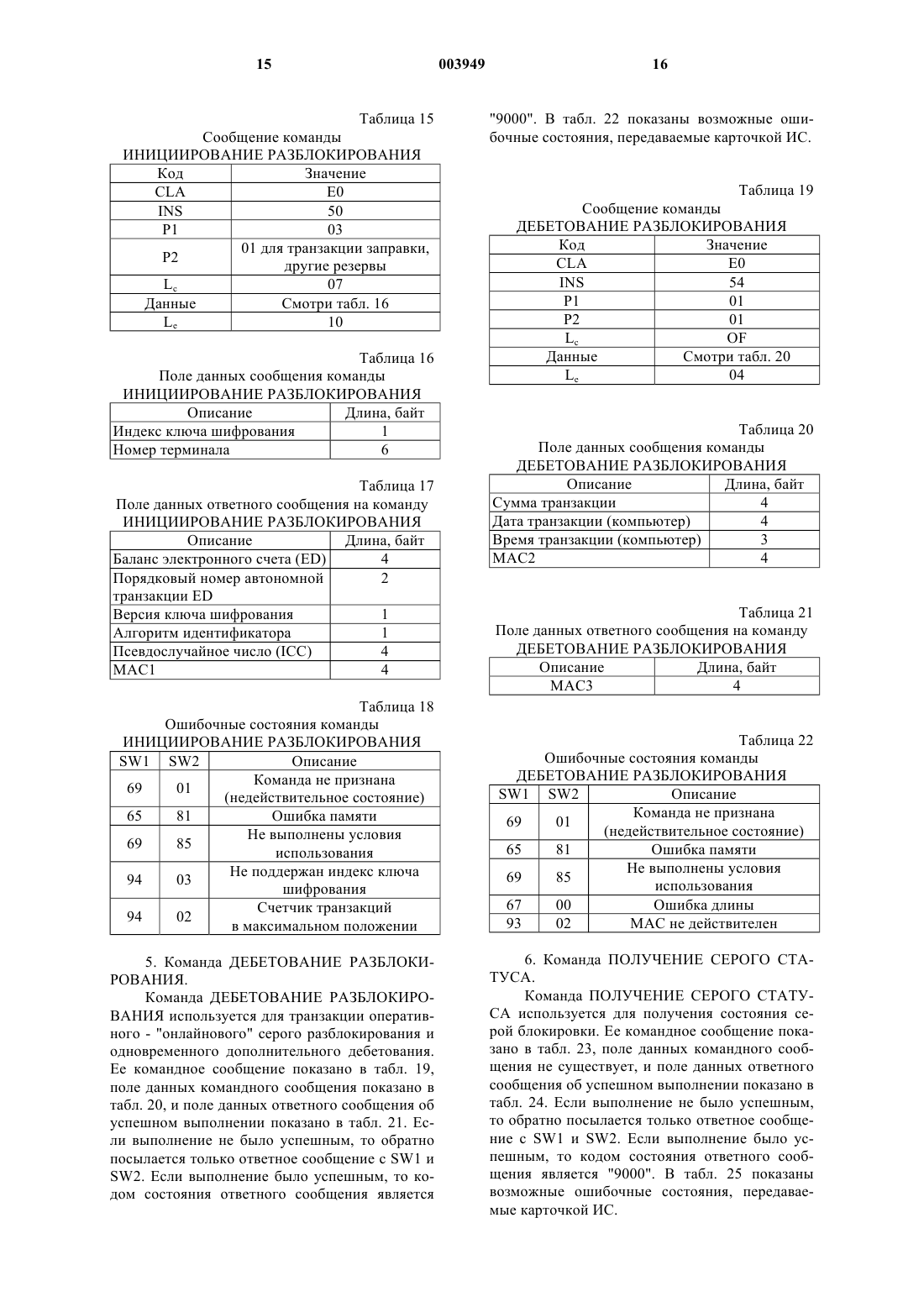 15 003949 16

Таблица 15
Сообщение команды
ИНИЦИИРОВАНИЕ РАЗБЛОКИРОВАНИЯ

| Код | Значение |
|---|---|
| CLA | E0 |
| INS | 50 |
| P1 | 03 |
| P2 | 01 для транзакции заправки, другие резервы |
| $L_c$ | 07 |
| Данные | Смотри табл. 16 |
| $L_e$ | 10 |

Таблица 16
Поле данных сообщения команды
ИНИЦИИРОВАНИЕ РАЗБЛОКИРОВАНИЯ

| Описание | Длина, байт |
|---|---|
| Индекс ключа шифрования | 1 |
| Номер терминала | 6 |

Таблица 17
Поле данных ответного сообщения на команду
ИНИЦИИРОВАНИЕ РАЗБЛОКИРОВАНИЯ

| Описание | Длина, байт |
|---|---|
| Баланс электронного счета (ED) | 4 |
| Порядковый номер автономной транзакции ED | 2 |
| Версия ключа шифрования | 1 |
| Алгоритм идентификатора | 1 |
| Псевдослучайное число (ICC) | 4 |
| MAC1 | 4 |

Таблица 18
Ошибочные состояния команды
ИНИЦИИРОВАНИЕ РАЗБЛОКИРОВАНИЯ

| SW1 | SW2 | Описание |
|---|---|---|
| 69 | 01 | Команда не признана (недействительное состояние) |
| 65 | 81 | Ошибка памяти |
| 69 | 85 | Не выполнены условия использования |
| 94 | 03 | Не поддержан индекс ключа шифрования |
| 94 | 02 | Счетчик транзакций в максимальном положении |

5. Команда ДЕБЕТОВАНИЕ РАЗБЛОКИРОВАНИЯ.

Команда ДЕБЕТОВАНИЕ РАЗБЛОКИРОВАНИЯ используется для транзакции оперативного - "онлайнового" серого разблокирования и одновременного дополнительного дебетования. Ее командное сообщение показано в табл. 19, поле данных командного сообщения показано в табл. 20, и поле данных ответного сообщения об успешном выполнении показано в табл. 21. Если выполнение не было успешным, то обратно посылается только ответное сообщение с SW1 и SW2. Если выполнение было успешным, то кодом состояния ответного сообщения является "9000". В табл. 22 показаны возможные ошибочные состояния, передаваемые карточкой ИС.

Таблица 19
Сообщение команды
ДЕБЕТОВАНИЕ РАЗБЛОКИРОВАНИЯ

| Код | Значение |
|---|---|
| CLA | E0 |
| INS | 54 |
| P1 | 01 |
| P2 | 01 |
| $L_c$ | OF |
| Данные | Смотри табл. 20 |
| $L_e$ | 04 |

Таблица 20
Поле данных сообщения команды
ДЕБЕТОВАНИЕ РАЗБЛОКИРОВАНИЯ

| Описание | Длина, байт |
|---|---|
| Сумма транзакции | 4 |
| Дата транзакции (компьютер) | 4 |
| Время транзакции (компьютер) | 3 |
| MAC2 | 4 |

Таблица 21
Поле данных ответного сообщения на команду
ДЕБЕТОВАНИЕ РАЗБЛОКИРОВАНИЯ

| Описание | Длина, байт |
|---|---|
| MAC3 | 4 |

Таблица 22
Ошибочные состояния команды
ДЕБЕТОВАНИЕ РАЗБЛОКИРОВАНИЯ

| SW1 | SW2 | Описание |
|---|---|---|
| 69 | 01 | Команда не признана (недействительное состояние) |
| 65 | 81 | Ошибка памяти |
| 69 | 85 | Не выполнены условия использования |
| 67 | 00 | Ошибка длины |
| 93 | 02 | MAC не действителен |

6. Команда ПОЛУЧЕНИЕ СЕРОГО СТАТУСА.

Команда ПОЛУЧЕНИЕ СЕРОГО СТАТУСА используется для получения состояния серой блокировки. Ее командное сообщение показано в табл. 23, поле данных командного сообщения не существует, и поле данных ответного сообщения об успешном выполнении показано в табл. 24. Если выполнение не было успешным, то обратно посылается только ответное сообщение с SW1 и SW2. Если выполнение было успешным, то кодом состояния ответного сообщения является "9000". В табл. 25 показаны возможные ошибочные состояния, передаваемые карточкой ИС.